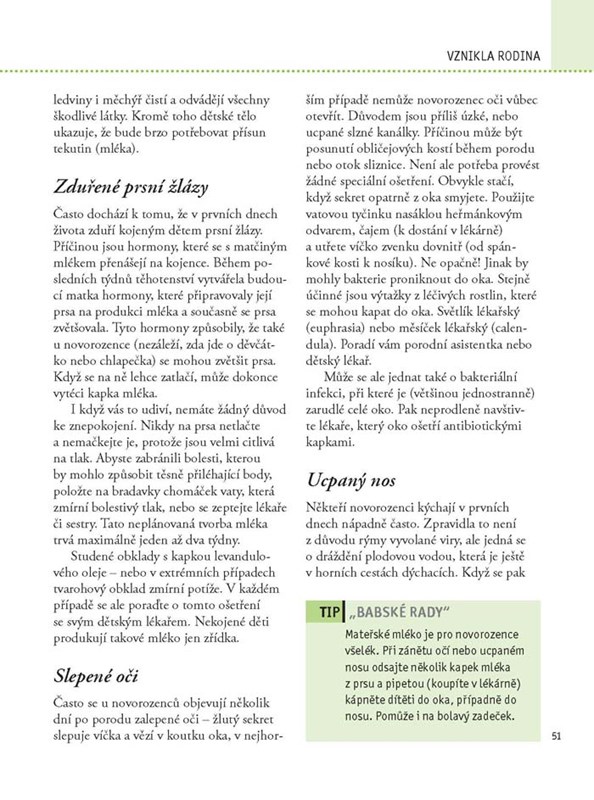 VZNIKLA RODINA

ledviny i měchýř čistí a odvádějí všechny škodlivé látky. Kromě toho dětské tělo ukazuje, že bude brzo potřebovat přísun tekutin (mléka).

Zduřené prsní žlázy

Často dochází k tomu, že v prvních dnech života zduří kojeným dětem prsní žlázy. Příčinou jsou hormony, které se s matčiným mlékem přenášejí na kojence. Během posledních týdnů těhotenství vytvářela budoucí matka hormony, které připravovaly její prsa na produkci mléka a současně se prsa zvětšovala. Tyto hormony způsobily, že také u novorozence (nezáleží, zda jde o děvčátko nebo chlapečka) se mohou zvětšit prsa. Když se na ně lehce zatlačí, může dokonce vytéci kapka mléka.

I když vás to udiví, nemáte žádný důvod ke znepokojení. Nikdy na prsa netlačte a nemačkejte je, protože jsou velmi citlivá na tlak. Abyste zabránili bolesti, kterou by mohlo způsobit těsně přiléhající body, položte na bradavky chomáček vaty, která zmírní bolestivý tlak, nebo se zeptejte lékaře či sestry. Tato neplánovaná tvorba mléka trvá maximálně jeden až dva týdny.

Studené obklady s kapkou levandulového oleje – nebo v extrémních případech tvarohový obklad zmírní potíže. V každém případě se ale poraďte o tomto ošetření se svým dětským lékařem. Nekojené děti produkují takové mléko jen zřídka.

Slepené oči

Často se u novorozenců objevují několik dní po porodu zalepené oči – žlutý sekret slepuje víčka a vězí v koutku oka, v nejhorším případě nemůže novorozenec oči vůbec otevřít. Důvodem jsou příliš úzké, nebo ucpané slzné kanálky. Příčinou může být posunutí obličejových kostí během porodu nebo otok sliznice. Není ale potřeba provést žádné speciální ošetření. Obvykle stačí, když sekret opatrně z oka smyjete. Použijte vatovou tyčinku nasáklou heřmánkovým odvarem, čajem (k dostání v lékárně) a utřete víčko zvenku dovnitř (od spánkové kosti k nosíku). Ne opačně! Jinak by mohly bakterie proniknout do oka. Stejně účinné jsou výtažky z léčivých rostlin, které se mohou kapat do oka. Světlík lékařský (euphrasia) nebo měsíček lékařský (calendula). Poradí vám porodní asistentka nebo dětský lékař.

Může se ale jednat také o bakteriální infekci, při které je (většinou jednostranně) zarudlé celé oko. Pak neprodleně navštivte lékaře, který oko ošetří antibiotickými kapkami.

Ucpaný nos

Někteří novorozenci kýchají v prvních dnech nápadně často. Zpravidla to není z důvodu rýmy vyvolané viry, ale jedná se o dráždění plodovou vodou, která je ještě v horních cestách dýchacích. Když se pak

TIP „BABSKÉ RADY"

Mateřské mléko je pro novorozence všelék. Při zánětu očí nebo ucpaném nosu odsajte několik kapek mléka z prsu a pipetou (koupíte v lékárně) kápněte dítěti do oka, případně do nosu. Pomůže i na bolavý zadeček.

51